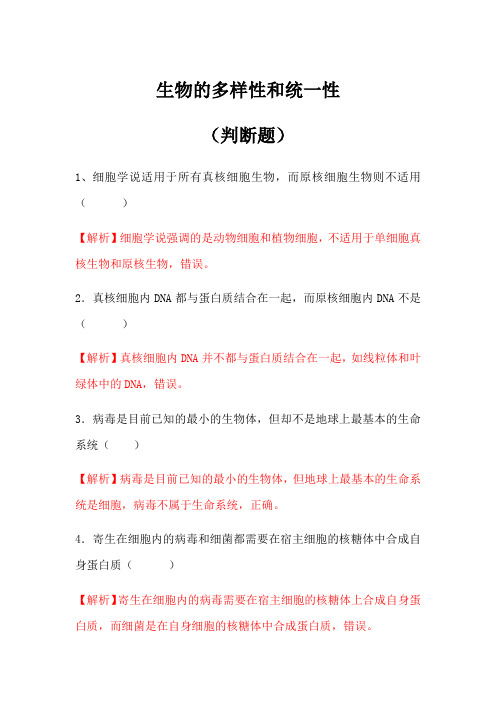 生物的多样性和统一性

（判断题）

1、细胞学说适用于所有真核细胞生物，而原核细胞生物则不适用（　　）

【解析】细胞学说强调的是动物细胞和植物细胞，不适用于单细胞真核生物和原核生物，错误。

2．真核细胞内 DNA 都与蛋白质结合在一起，而原核细胞内 DNA 不是（　　）

【解析】真核细胞内 DNA 并不都与蛋白质结合在一起，如线粒体和叶绿体中的 DNA，错误。

3．病毒是目前已知的最小的生物体，但却不是地球上最基本的生命系统（　　）

【解析】病毒是目前已知的最小的生物体，但地球上最基本的生命系统是细胞，病毒不属于生命系统，正确。

4．寄生在细胞内的病毒和细菌都需要在宿主细胞的核糖体中合成自身蛋白质（　　）

【解析】寄生在细胞内的病毒需要在宿主细胞的核糖体上合成自身蛋白质，而细菌是在自身细胞的核糖体中合成蛋白质，错误。